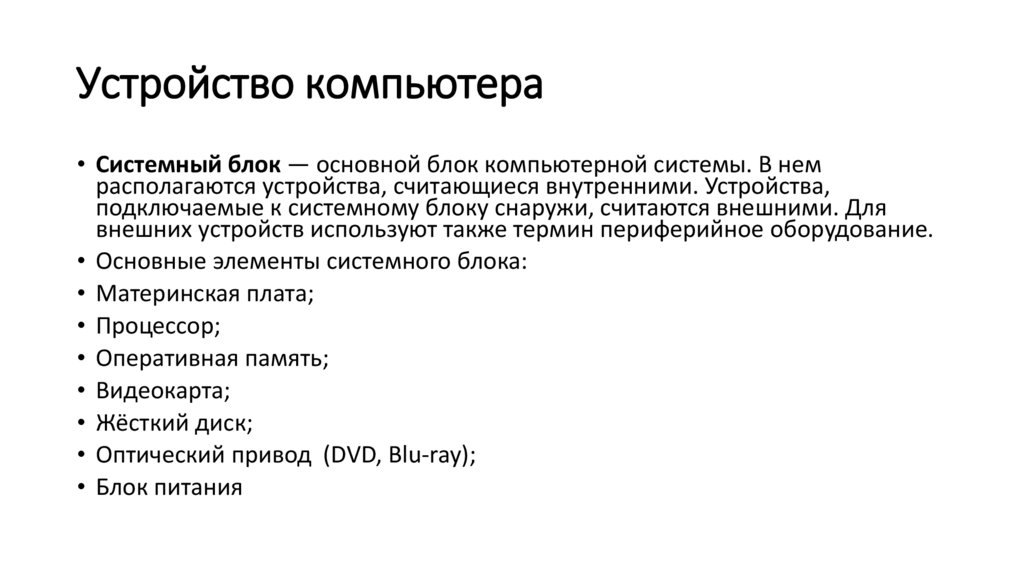 Устройство компьютера

• Системный блок — основной блок компьютерной системы. В нем располагаются устройства, считающиеся внутренними. Устройства, подключаемые к системному блоку снаружи, считаются внешними. Для внешних устройств используют также термин периферийное оборудование.
• Основные элементы системного блока:
• Материнская плата;
• Процессор;
• Оперативная память;
• Видеокарта;
• Жёсткий диск;
• Оптический привод (DVD, Blu-ray);
• Блок питания